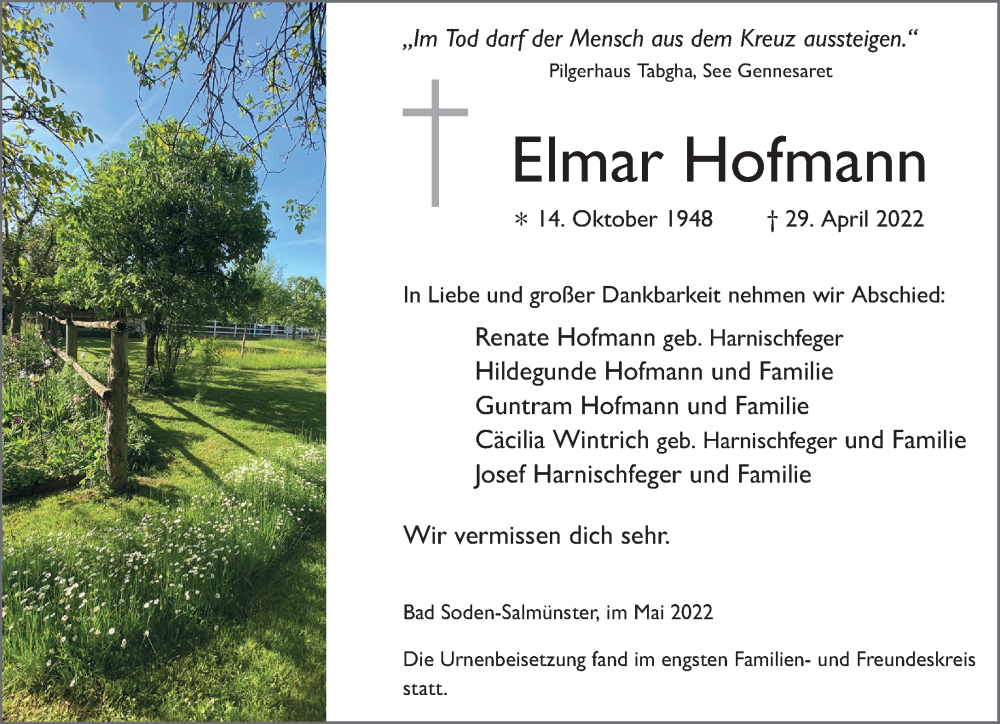 „Im Tod darf der Mensch aus dem Kreuz aussteigen.“
Pilgerhaus Tabgha, See Gennesaret

Elmar Hofmann

* 14. Oktober 1948 † 29. April 2022

In Liebe und großer Dankbarkeit nehmen wir Abschied:

Renate Hofmann geb. Harnischfeger
Hildegunde Hofmann und Familie
Guntram Hofmann und Familie
Cäcilia Wintrich geb. Harnischfeger und Familie
Josef Harnischfeger und Familie

Wir vermissen dich sehr.

Bad Soden-Salmünster, im Mai 2022

Die Urnenbeisetzung fand im engsten Familien- und Freundeskreis statt.